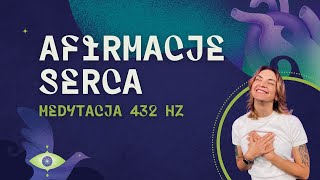 AFIRMACJE SERCA

MEDYTACJA 432 HZ